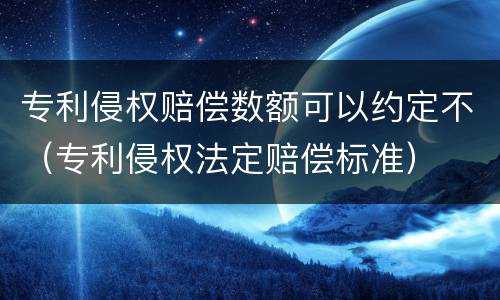 专利侵权赔偿数额可以约定不（专利侵权法定赔偿标准）